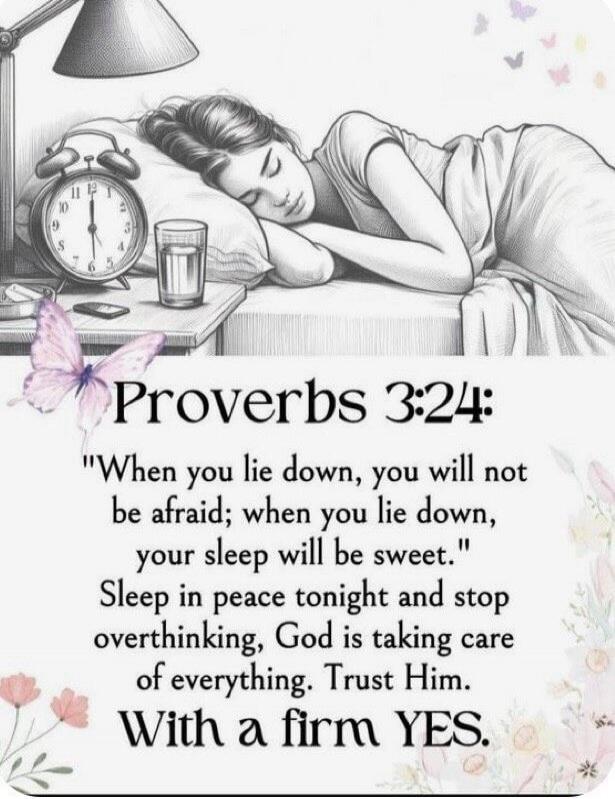 11 12 1
10
9 3
8 4
7 6 5

Proverbs 3:24:

"When you lie down, you will not be afraid; when you lie down, your sleep will be sweet."
Sleep in peace tonight and stop overthinking, God is taking care of everything. Trust Him.

With a firm YES.